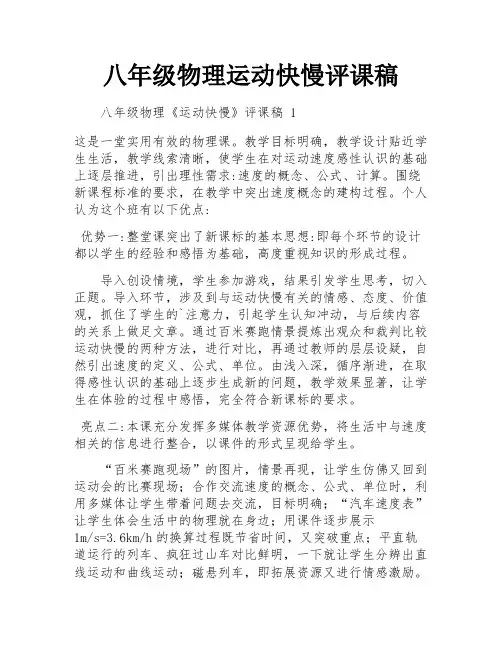 八年级物理运动快慢评课稿

八年级物理《运动快慢》评课稿 1

这是一堂实用有效的物理课。教学目标明确，教学设计贴近学生生活，教学线索清晰，使学生在对运动速度感性认识的基础上逐层推进，引出理性需求:速度的概念、公式、计算。围绕新课程标准的要求，在教学中突出速度概念的建构过程。个人认为这个班有以下优点:

优势一:整堂课突出了新课标的基本思想:即每个环节的设计都以学生的经验和感悟为基础，高度重视知识的形成过程。

导入创设情境，学生参加游戏，结果引发学生思考，切入正题。导入环节，涉及到与运动快慢有关的情感、态度、价值观，抓住了学生的`注意力，引起学生认知冲动，与后续内容的关系上做足文章。通过百米赛跑情景提炼出观众和裁判比较运动快慢的两种方法，进行对比，再通过教师的层层设疑，自然引出速度的定义、公式、单位。由浅入深，循序渐进，在取得感性认识的基础上逐步生成新的问题，教学效果显著，让学生在体验的过程中感悟，完全符合新课标的要求。

亮点二:本课充分发挥多媒体教学资源优势，将生活中与速度相关的信息进行整合，以课件的形式呈现给学生。

“百米赛跑现场”的图片，情景再现，让学生仿佛又回到运动会的比赛现场；合作交流速度的概念、公式、单位时，利用多媒体让学生带着问题去交流，目标明确；“汽车速度表”让学生体会生活中的物理就在身边；用课件逐步展示1m/s=3.6km/h的换算过程既节省时间，又突破重点；平直轨道运行的列车、疯狂过山车对比鲜明，一下就让学生分辨出直线运动和曲线运动；磁悬列车，即拓展资源又进行情感激励。